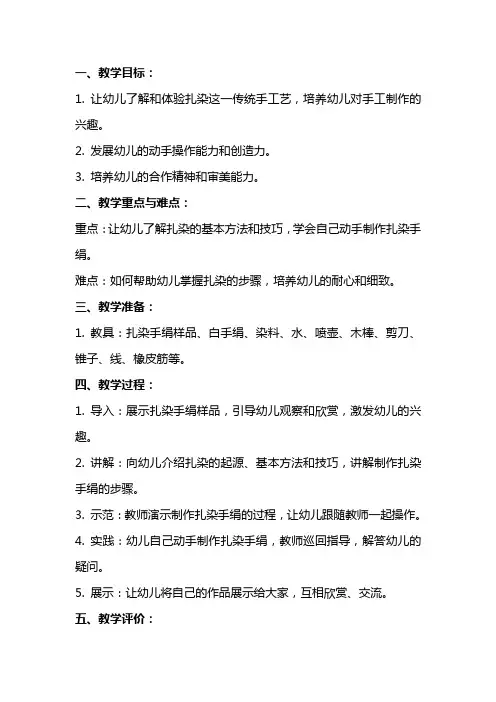 一、教学目标：

1. 让幼儿了解和体验扎染这一传统手工艺，培养幼儿对手工制作的兴趣。

2. 发展幼儿的动手操作能力和创造力。

3. 培养幼儿的合作精神和审美能力。

二、教学重点与难点：

重点：让幼儿了解扎染的基本方法和技巧，学会自己动手制作扎染手绢。

难点：如何帮助幼儿掌握扎染的步骤，培养幼儿的耐心和细致。

三、教学准备：

1. 教具：扎染手绢样品、白手绢、染料、水、喷壶、木棒、剪刀、锥子、线、橡皮筋等。

四、教学过程：

1. 导入：展示扎染手绢样品，引导幼儿观察和欣赏，激发幼儿的兴趣。

2. 讲解：向幼儿介绍扎染的起源、基本方法和技巧，讲解制作扎染手绢的步骤。

3. 示范：教师演示制作扎染手绢的过程，让幼儿跟随教师一起操作。

4. 实践：幼儿自己动手制作扎染手绢，教师巡回指导，解答幼儿的疑问。

5. 展示：让幼儿将自己的作品展示给大家，互相欣赏、交流。

五、教学评价：